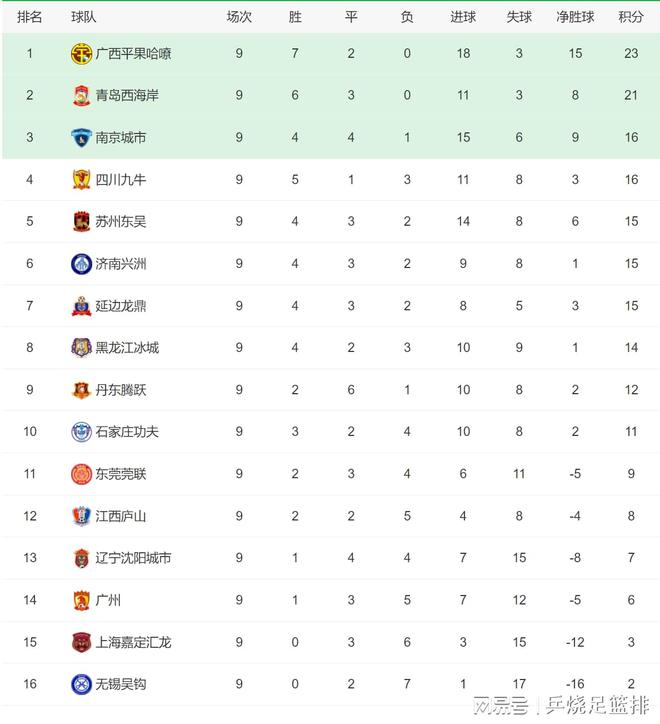 | 排名 | 球队 | 场次 | 胜 | 平 | 负 | 进球 | 失球 | 净胜球 | 积分 |
|---|---|---|---|---|---|---|---|---|---|
| 1 | 广西平果哈嘹 | 9 | 7 | 2 | 0 | 18 | 3 | 15 | 23 |
| 2 | 青岛西海岸 | 9 | 6 | 3 | 0 | 11 | 3 | 8 | 21 |
| 3 | 南京城市 | 9 | 4 | 4 | 1 | 15 | 6 | 9 | 16 |
| 4 | 四川九牛 | 9 | 5 | 1 | 3 | 11 | 8 | 3 | 16 |
| 5 | 苏州东吴 | 9 | 4 | 3 | 2 | 14 | 8 | 6 | 15 |
| 6 | 济南兴洲 | 9 | 4 | 3 | 2 | 9 | 8 | 1 | 15 |
| 7 | 延边龙鼎 | 9 | 4 | 3 | 2 | 8 | 5 | 3 | 15 |
| 8 | 黑龙江冰城 | 9 | 4 | 2 | 3 | 10 | 9 | 1 | 14 |
| 9 | 丹东腾跃 | 9 | 2 | 6 | 1 | 10 | 8 | 2 | 12 |
| 10 | 石家庄功夫 | 9 | 3 | 2 | 4 | 10 | 8 | 2 | 11 |
| 11 | 东莞莞联 | 9 | 2 | 3 | 4 | 6 | 11 | -5 | 9 |
| 12 | 江西庐山 | 9 | 2 | 2 | 5 | 4 | 8 | -4 | 8 |
| 13 | 辽宁沈阳城市 | 9 | 1 | 4 | 4 | 7 | 15 | -8 | 7 |
| 14 | 广州 | 9 | 1 | 3 | 5 | 7 | 12 | -5 | 6 |
| 15 | 上海嘉定汇龙 | 9 | 0 | 3 | 6 | 3 | 15 | -12 | 3 |
| 16 | 无锡吴钩 | 9 | 0 | 2 | 7 | 1 | 17 | -16 | 2 |

网易号 | 乒烧足篮排